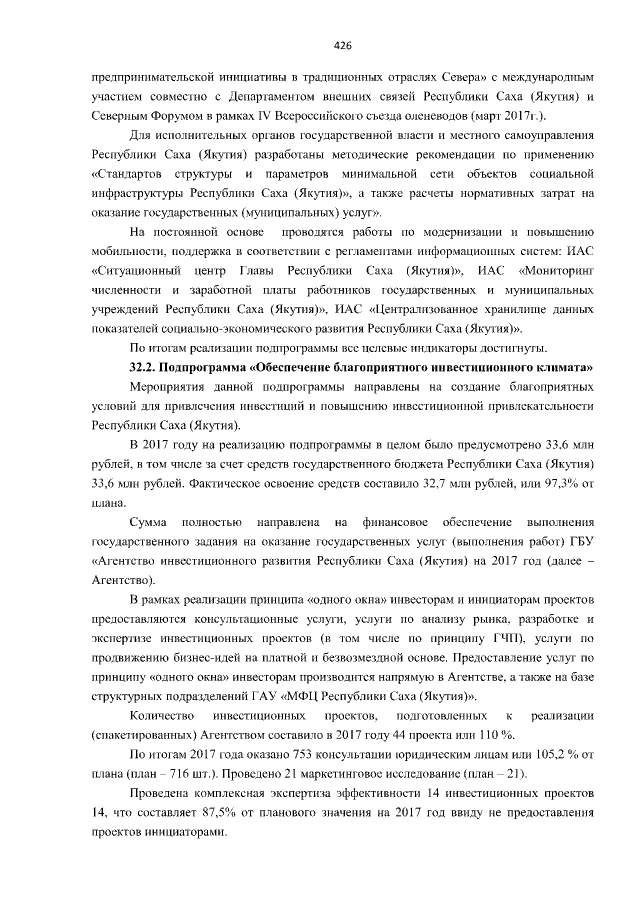 426

предпринимательской инициативы в традиционных отраслях Севера» с международным участием совместно с Департаментом внешних связей Республики Саха (Якутия) и Северным Форумом в рамках IV Всероссийского съезда оленеводов (март 2017г.).

Для исполнительных органов государственной власти и местного самоуправления Республики Саха (Якутия) разработаны методические рекомендации по применению «Стандартов структуры и параметров минимальной сети объектов социальной инфраструктуры Республики Саха (Якутия)», а также расчеты нормативных затрат на оказание государственных (муниципальных) услуг».

На постоянной основе проводятся работы по модернизации и повышению мобильности, поддержка в соответствии с регламентами информационных систем: ИАС «Ситуационный центр Главы Республики Саха (Якутия)», ИАС «Мониторинг численности и заработной платы работников государственных и муниципальных учреждений Республики Саха (Якутия)», ИАС «Централизованное хранилище данных показателей социально-экономического развития Республики Саха (Якутия)».

По итогам реализации подпрограммы все целевые индикаторы достигнуты.

32.2. Подпрограмма «Обеспечение благоприятного инвестиционного климата»

Мероприятия данной подпрограммы направлены на создание благоприятных условий для привлечения инвестиций и повышению инвестиционной привлекательности Республики Саха (Якутия).

В 2017 году на реализацию подпрограммы в целом было предусмотрено 33,6 млн рублей, в том числе за счет средств государственного бюджета Республики Саха (Якутия) 33,6 млн рублей. Фактическое освоение средств составило 32,7 млн рублей, или 97,3% от плана.

Сумма полностью направлена на финансовое обеспечение выполнения государственного задания на оказание государственных услуг (выполнения работ) ГБУ «Агентство инвестиционного развития Республики Саха (Якутия) на 2017 год (далее – Агентство).

В рамках реализации принципа «одного окна» инвесторам и инициаторам проектов предоставляются консультационные услуги, услуги по анализу рынка, разработке и экспертизе инвестиционных проектов (в том числе по принципу ГЧП), услуги по продвижению бизнес-идей на платной и безвозмездной основе. Предоставление услуг по принципу «одного окна» инвесторам производится напрямую в Агентстве, а также на базе структурных подразделений ГАУ «МФЦ Республики Саха (Якутия)».

Количество инвестиционных проектов, подготовленных к реализации (спакетированных) Агентством составило в 2017 году 44 проекта или 110 %.

По итогам 2017 года оказано 753 консультации юридическим лицам или 105,2 % от плана (план – 716 шт.). Проведено 21 маркетинговое исследование (план – 21).

Проведена комплексная экспертиза эффективности 14 инвестиционных проектов 14, что составляет 87,5% от планового значения на 2017 год ввиду не предоставления проектов инициаторами.